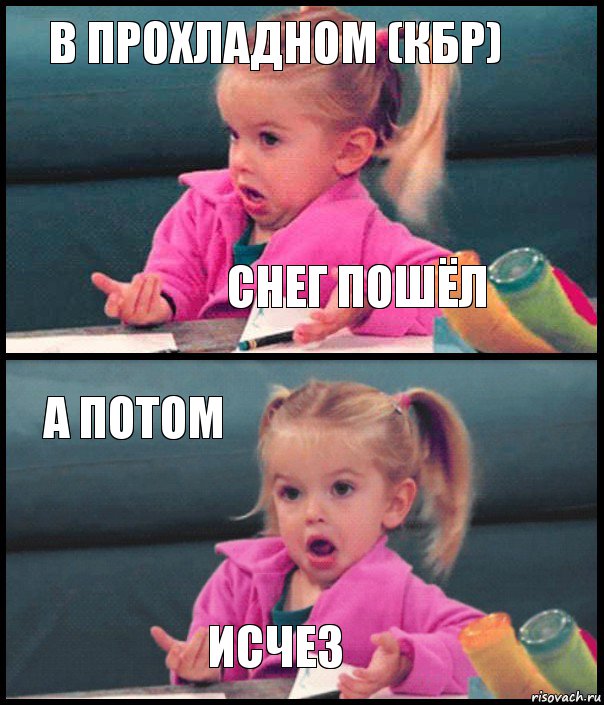 В ПРОХЛАДНОМ (КБР)

СНЕГ ПОШЁЛ

А ПОТОМ

ИСЧЕЗ

risovach.ru